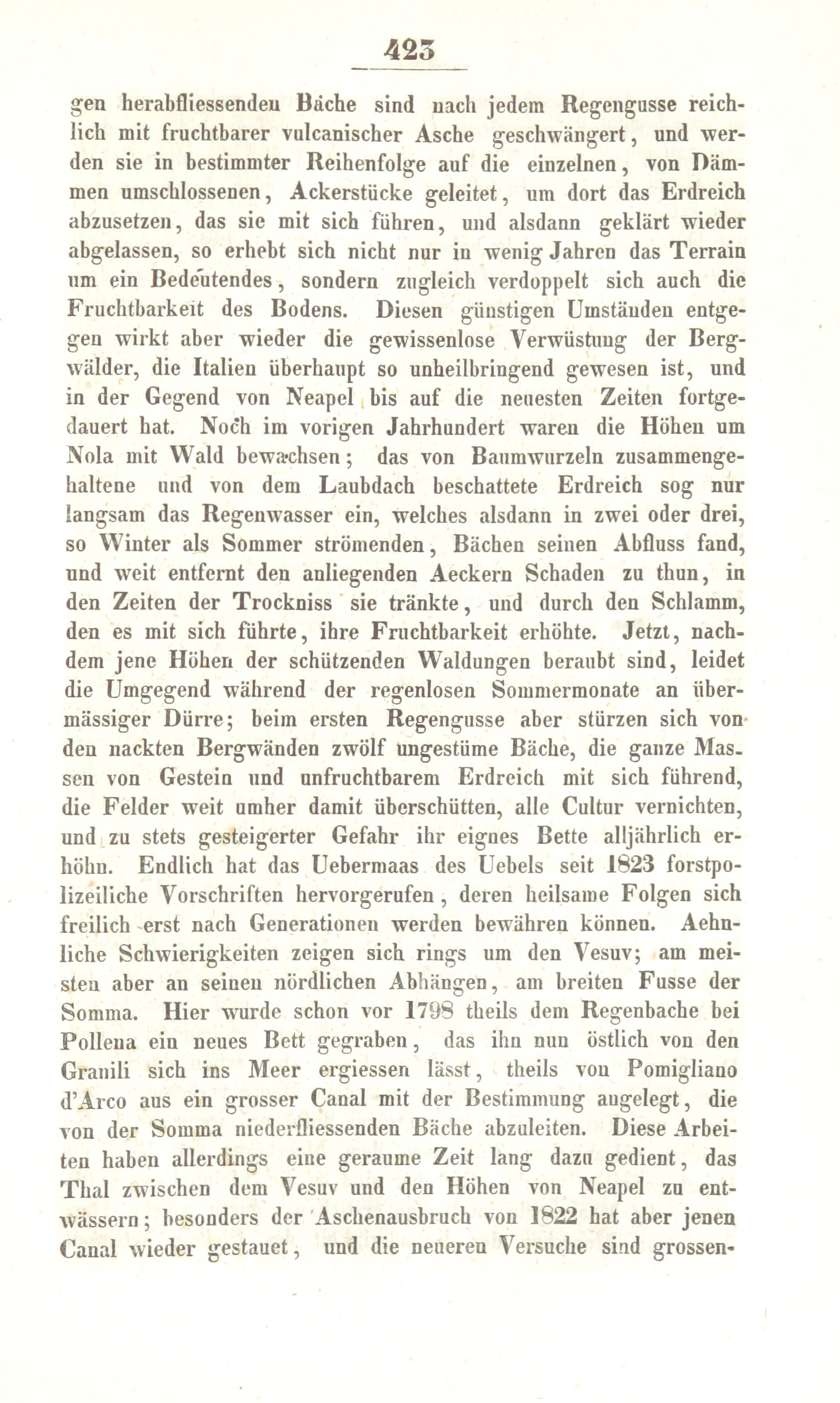 423

gen herabfliessenden Bäche sind nach jedem Regengusse reichlich mit fruchtbarer vulcanischer Asche geschwängert, und werden sie in bestimmter Reihenfolge auf die einzelnen, von Dämmen umschlossenen, Ackerstücke geleitet, um dort das Erdreich abzusetzen, das sie mit sich führen, und alsdann geklärt wieder abgelassen, so erhebt sich nicht nur in wenig Jahren das Terrain um ein Bedeutendes, sondern zugleich verdoppelt sich auch die Fruchtbarkeit des Bodens. Diesen günstigen Umständen entgegen wirkt aber wieder die gewissenlose Verwüstung der Bergwälder, die Italien überhaupt so unheilbringend gewesen ist, und in der Gegend von Neapel bis auf die neuesten Zeiten fortgedauert hat. Noch im vorigen Jahrhundert waren die Höhen um Nola mit Wald bewachsen; das von Baumwurzeln zusammengehaltene und von dem Laubdach beschattete Erdreich sog nur langsam das Regenwasser ein, welches alsdann in zwei oder drei, so Winter als Sommer strömenden, Bächen seinen Abfluss fand, und weit entfernt den anliegenden Aeckern Schaden zu thun, in den Zeiten der Trockniss sie tränkte, und durch den Schlamm, den es mit sich führte, ihre Fruchtbarkeit erhöhte. Jetzt, nachdem jene Höhen der schützenden Waldungen beraubt sind, leidet die Umgegend während der regenlosen Sommermonate an übermässiger Dürre; beim ersten Regengusse aber stürzen sich von den nackten Bergwänden zwölf ungestüme Bäche, die ganze Massen von Gestein und unfruchtbarem Erdreich mit sich führend, die Felder weit umher damit überschütten, alle Cultur vernichten, und zu stets gesteigerter Gefahr ihr eignes Bette alljährlich erhöhn. Endlich hat das Uebermaas des Uebels seit 1823 forstpolizeiliche Vorschriften hervorgerufen, deren heilsame Folgen sich freilich erst nach Generationen werden bewähren können. Aehnliche Schwierigkeiten zeigen sich rings um den Vesuv; am meisten aber an seinen nördlichen Abhängen, am breiten Fusse der Somma. Hier wurde schon vor 1798 theils dem Regenbache bei Pollena ein neues Bett gegraben, das ihn nun östlich von den Granili sich ins Meer ergiessen lässt, theils von Pomigliano d'Arco aus ein grosser Canal mit der Bestimmung angelegt, die von der Somma niederfliessenden Bäche abzuleiten. Diese Arbeiten haben allerdings eine geraume Zeit lang dazu gedient, das Thal zwischen dem Vesuv und den Höhen von Neapel zu entwässern; besonders der Aschenausbruch von 1822 hat aber jenen Canal wieder gestauet, und die neueren Versuche sind grossen-